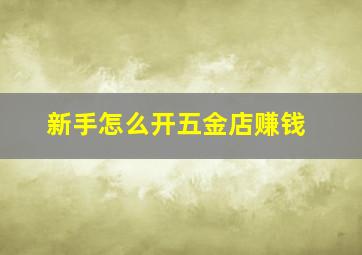 新手怎么开五金店赚钱